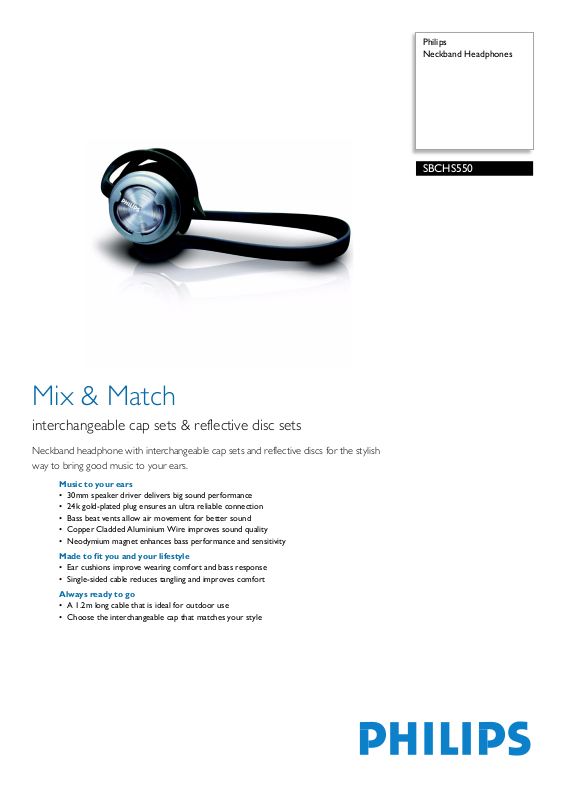 Philips
Neckband Headphones

SBCHS550

PHILIPS

Mix & Match

interchangeable cap sets & reflective disc sets

Neckband headphone with interchangeable cap sets and reflective discs for the stylish way to bring good music to your ears.

Music to your ears
• 30mm speaker driver delivers big sound performance
• 24k gold-plated plug ensures an ultra reliable connection
• Bass beat vents allow air movement for better sound
• Copper Cladded Aluminium Wire improves sound quality
• Neodymium magnet enhances bass performance and sensitivity

Made to fit you and your lifestyle
• Ear cushions improve wearing comfort and bass response
• Single-sided cable reduces tangling and improves comfort

Always ready to go
• A 1.2m long cable that is ideal for outdoor use
• Choose the interchangeable cap that matches your style

PHILIPS